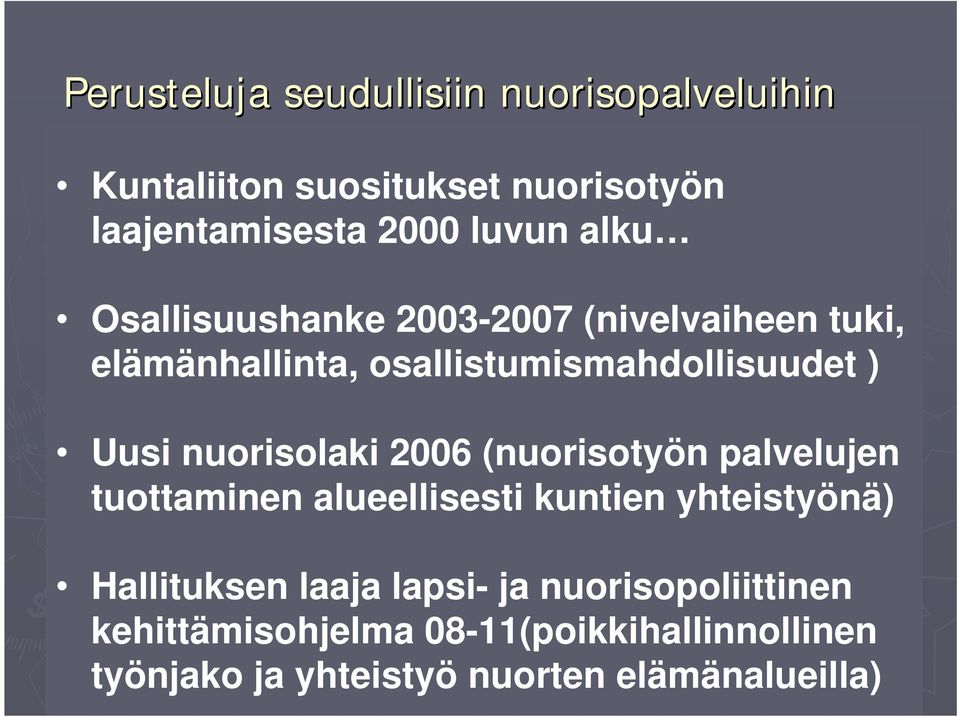 Perusteluja seudullisiin nuorisopalveluihin

• Kuntaliiton suositukset nuorisotyön laajentamisesta 2000 luvun alku…

• Osallisuushanke 2003-2007 (nivelvaiheen tuki, elämänhallinta, osallistumismahdollisuudet )

• Uusi nuorisolaki 2006 (nuorisotyön palvelujen tuottaminen alueellisesti kuntien yhteistyönä)

• Hallituksen laaja lapsi- ja nuorisopoliittinen kehittämisohjelma 08-11(poikkihallinnollinen työnjako ja yhteistyö nuorten elämänalueilla)